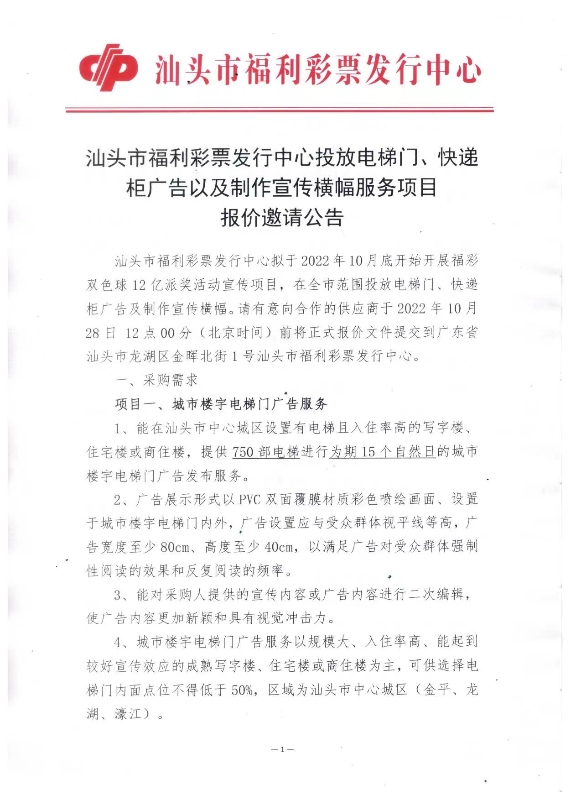 汕头市福利彩票发行中心

汕头市福利彩票发行中心投放电梯门、快递柜广告以及制作宣传横幅服务项目报价邀请公告

汕头市福利彩票发行中心拟于2022年10月底开始开展福彩双色球12亿派奖活动宣传项目，在全市范围投放电梯门、快递柜广告及制作宣传横幅。请有意向合作的供应商于2022年10月28日12点00分（北京时间）前将正式报价文件提交到广东省汕头市龙湖区金晖北街1号汕头市福利彩票发行中心。

一、采购需求

项目一、城市楼宇电梯门广告服务

1、能在汕头市中心城区设置有电梯且入住率高的写字楼、住宅楼或商住楼，提供750部电梯进行为期15个自然日的城市楼宇电梯门广告发布服务。

2、广告展示形式以PVC双面覆膜材质彩色喷绘画面、设置于城市楼宇电梯门内外，广告设置应与受众群体视平线等高，广告宽度至少80cm、高度至少40cm，以满足广告对受众群体强制性阅读的效果和反复阅读的频率。

3、能对采购人提供的宣传内容或广告内容进行二次编辑，使广告内容更加新颖和具有视觉冲击力。

4、城市楼宇电梯门广告服务以规模大、入住率高、能起到较好宣传效应的成熟写字楼、住宅楼或商住楼为主，可供选择电梯门内面点位不得低于50%，区域为汕头市中心城区（金平、龙湖、濠江）。

—1—